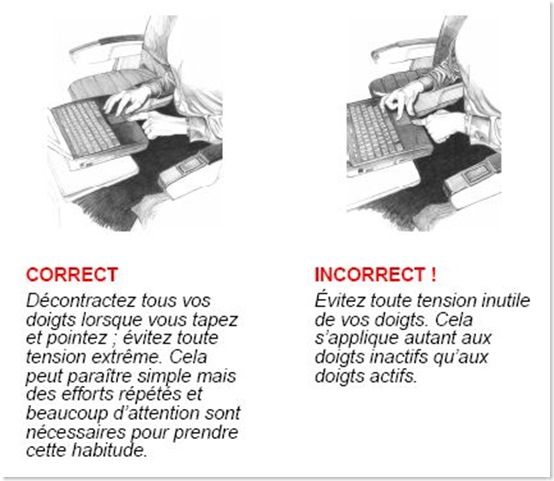 CORRECT
Décontractez tous vos doigts lorsque vous tapez et pointez ; évitez toute tension extrême. Cela peut paraître simple mais des efforts répétés et beaucoup d'attention sont nécessaires pour prendre cette habitude.

INCORRECT !
Évitez toute tension inutile de vos doigts. Cela s'applique autant aux doigts inactifs qu'aux doigts actifs.